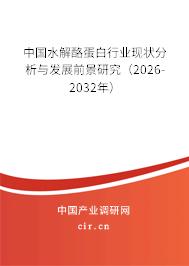 中国水解酪蛋白行业现状分析与发展前景研究（2026-2032年）

中国产业调研网

cir.cn